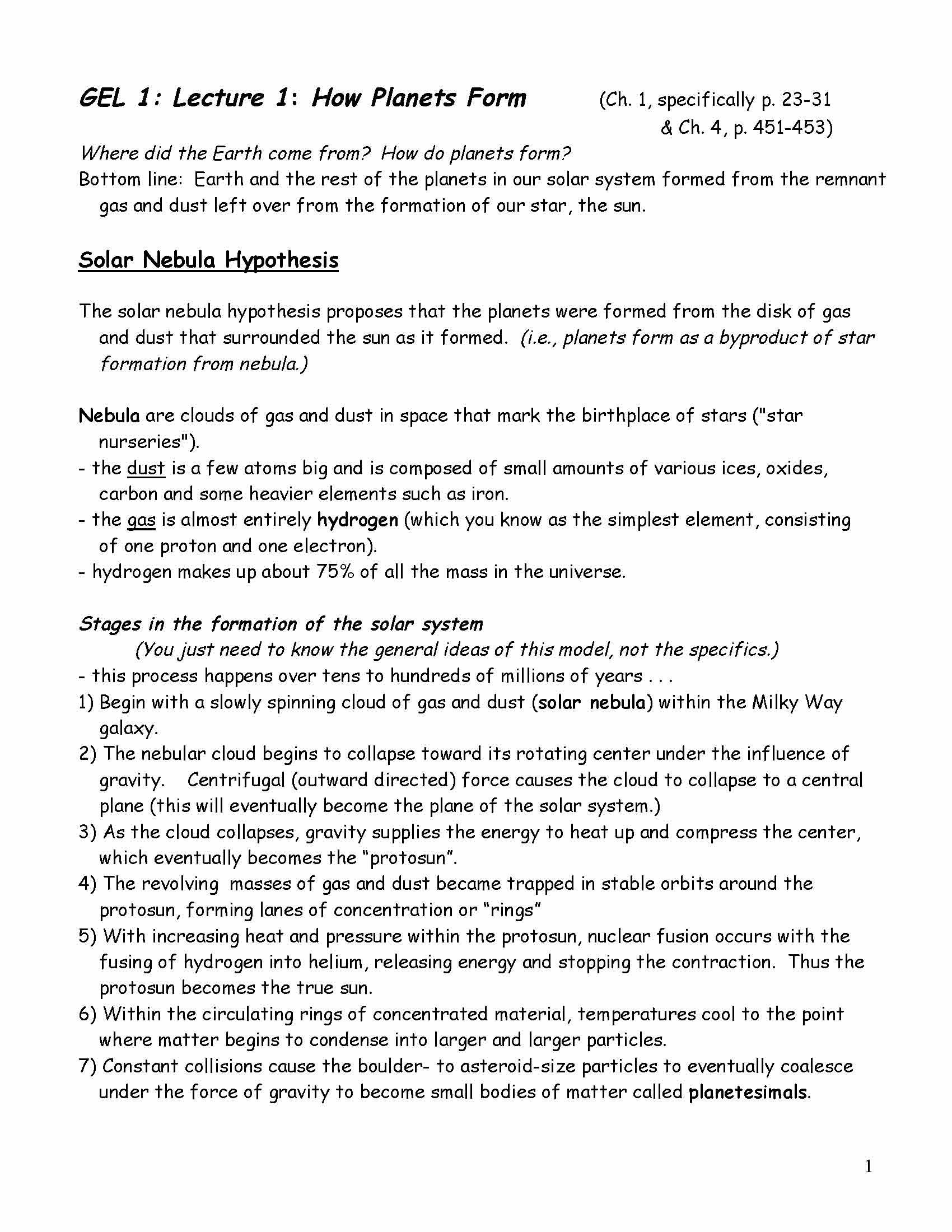 GEL 1: Lecture 1: How Planets Form (Ch. 1, specifically p. 23-31 & Ch. 4, p. 451-453)

Where did the Earth come from? How do planets form?
Bottom line: Earth and the rest of the planets in our solar system formed from the remnant gas and dust left over from the formation of our star, the sun.

Solar Nebula Hypothesis

The solar nebula hypothesis proposes that the planets were formed from the disk of gas and dust that surrounded the sun as it formed. (i.e., planets form as a byproduct of star formation from nebula.)

Nebula are clouds of gas and dust in space that mark the birthplace of stars ("star nurseries").
- the dust is a few atoms big and is composed of small amounts of various ices, oxides, carbon and some heavier elements such as iron.
- the gas is almost entirely hydrogen (which you know as the simplest element, consisting of one proton and one electron).
- hydrogen makes up about 75% of all the mass in the universe.

Stages in the formation of the solar system
(You just need to know the general ideas of this model, not the specifics.)
- this process happens over tens to hundreds of millions of years . . .
1) Begin with a slowly spinning cloud of gas and dust (solar nebula) within the Milky Way galaxy.
2) The nebular cloud begins to collapse toward its rotating center under the influence of gravity. Centrifugal (outward directed) force causes the cloud to collapse to a central plane (this will eventually become the plane of the solar system.)
3) As the cloud collapses, gravity supplies the energy to heat up and compress the center, which eventually becomes the "protosun".
4) The revolving masses of gas and dust became trapped in stable orbits around the protosun, forming lanes of concentration or "rings"
5) With increasing heat and pressure within the protosun, nuclear fusion occurs with the fusing of hydrogen into helium, releasing energy and stopping the contraction. Thus the protosun becomes the true sun.
6) Within the circulating rings of concentrated material, temperatures cool to the point where matter begins to condense into larger and larger particles.
7) Constant collisions cause the boulder- to asteroid-size particles to eventually coalesce under the force of gravity to become small bodies of matter called planetesimals.

1